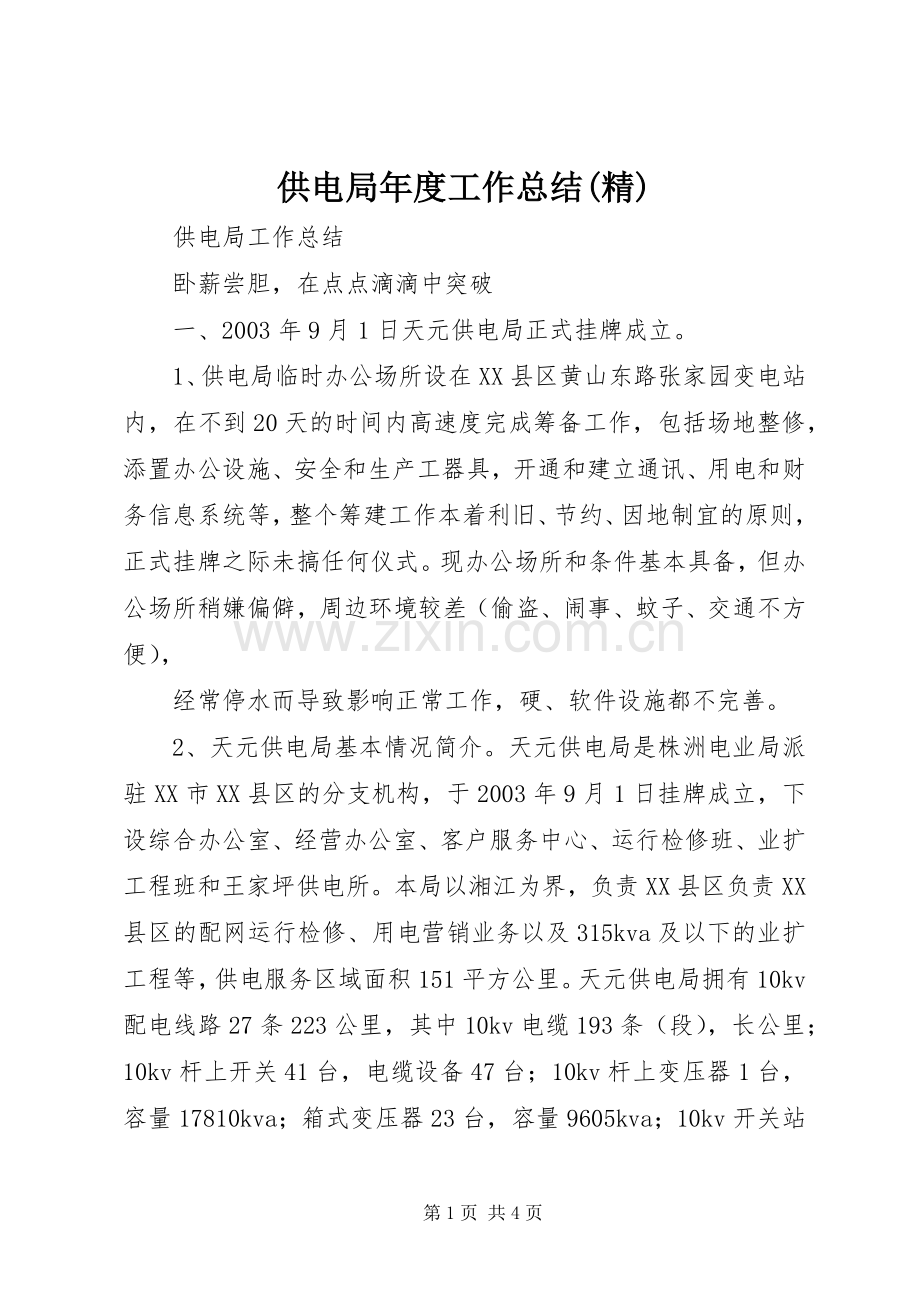 供电局年度工作总结(精)

供电局工作总结

卧薪尝胆，在点点滴滴中突破

一、2003年9月1日天元供电局正式挂牌成立。

1、供电局临时办公场所设在XX县区黄山东路张家园变电站内，在不到20天的时间内高速度完成筹备工作，包括场地整修，添置办公设施、安全和生产工器具，开通和建立通讯、用电和财务信息系统等，整个筹建工作本着利旧、节约、因地制宜的原则，正式挂牌之际未搞任何仪式。现办公场所和条件基本具备，但办公场所稍嫌偏僻，周边环境较差（偷盗、闹事、蚊子、交通不方便），

经常停水而导致影响正常工作，硬、软件设施都不完善。

2、天元供电局基本情况简介。天元供电局是株洲电业局派驻XX市XX县区的分支机构，于2003年9月1日挂牌成立，下设综合办公室、经营办公室、客户服务中心、运行检修班、业扩工程班和王家坪供电所。本局以湘江为界，负责XX县区负责XX县区的配网运行检修、用电营销业务以及315kva及以下的业扩工程等，供电服务区域面积151平方公里。天元供电局拥有10kv配电线路27条223公里，其中10kv电缆193条（段），长公里；10kv杆上开关41台，电缆设备47台；10kv杆上变压器1台，容量17810kva；箱式变压器23台，容量9605kva；10kv开关站

第1页 共4页

www.zixin.com.cn